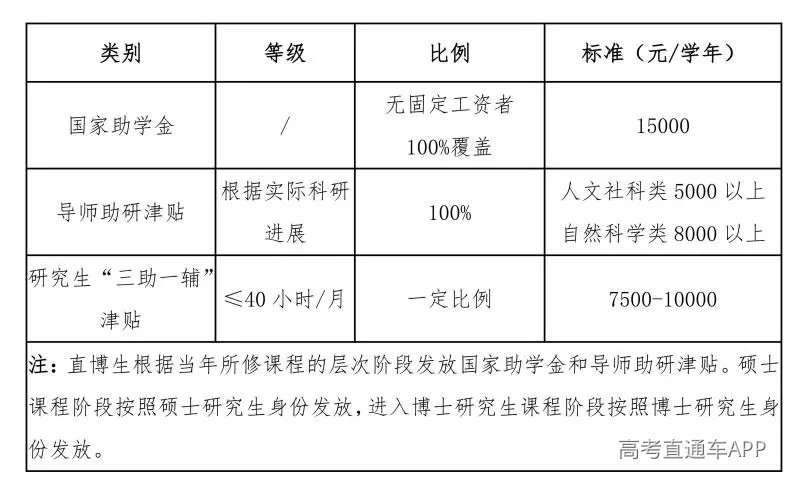 | 类别 | 等级 | 比例 | 标准（元/学年） |
|---|---|---|---|
| 国家助学金 | / | 无固定工资者 100%覆盖 | 15000 |
| 导师助研津贴 | 根据实际科研进展 | 100% | 人文社科类 5000 以上 自然科学类 8000 以上 |
| 研究生“三助一辅”津贴 | ≤40 小时/月 | 一定比例 | 7500-10000 |

注：直博生根据当年所修课程的层次阶段发放国家助学金和导师助研津贴。硕士课程阶段按照硕士研究生身份发放，进入博士研究生课程阶段按照博士研究生身份发放。

高考直通车APP